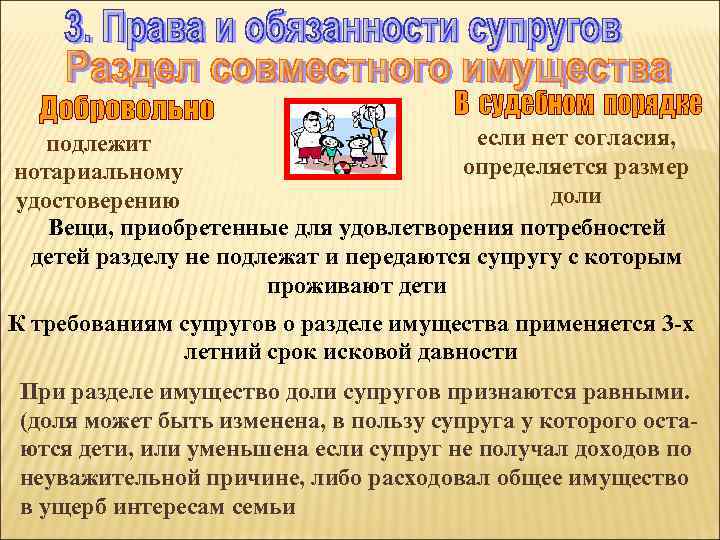 3. Права и обязанности супругов
Раздел совместного имущества

Добровольно

подлежит нотариальному удостоверению

В судебном порядке

если нет согласия, определяется размер доли

Вещи, приобретенные для удовлетворения потребностей детей разделу не подлежат и передаются супругу с которым проживают дети

К требованиям супругов о разделе имущества применяется 3-х летний срок исковой давности

При разделе имущество доли супругов признаются равными. (доля может быть изменена, в пользу супруга у которого остаются дети, или уменьшена если супруг не получал доходов по неуважительной причине, либо расходовал общее имущество в ущерб интересам семьи